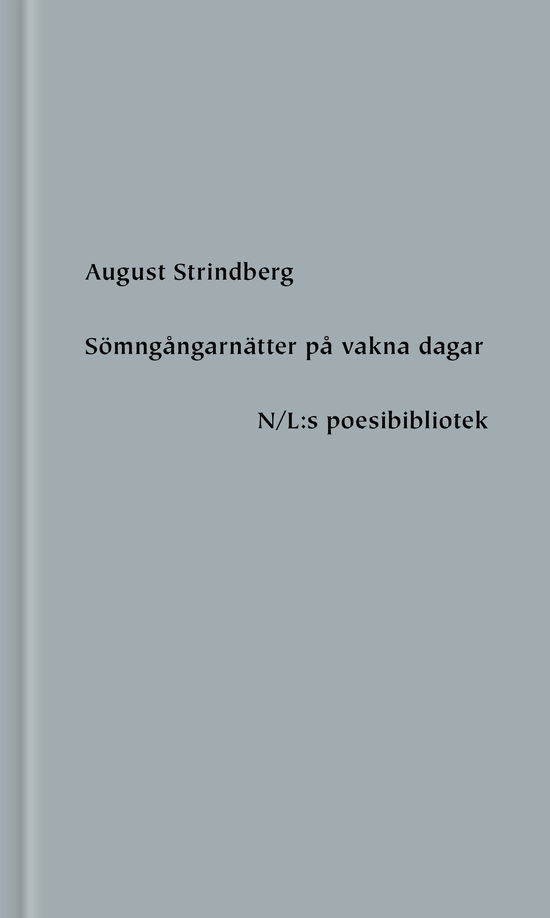 August Strindberg

Sömngångarnätter på vakna dagar

N/L:s poesibibliotek